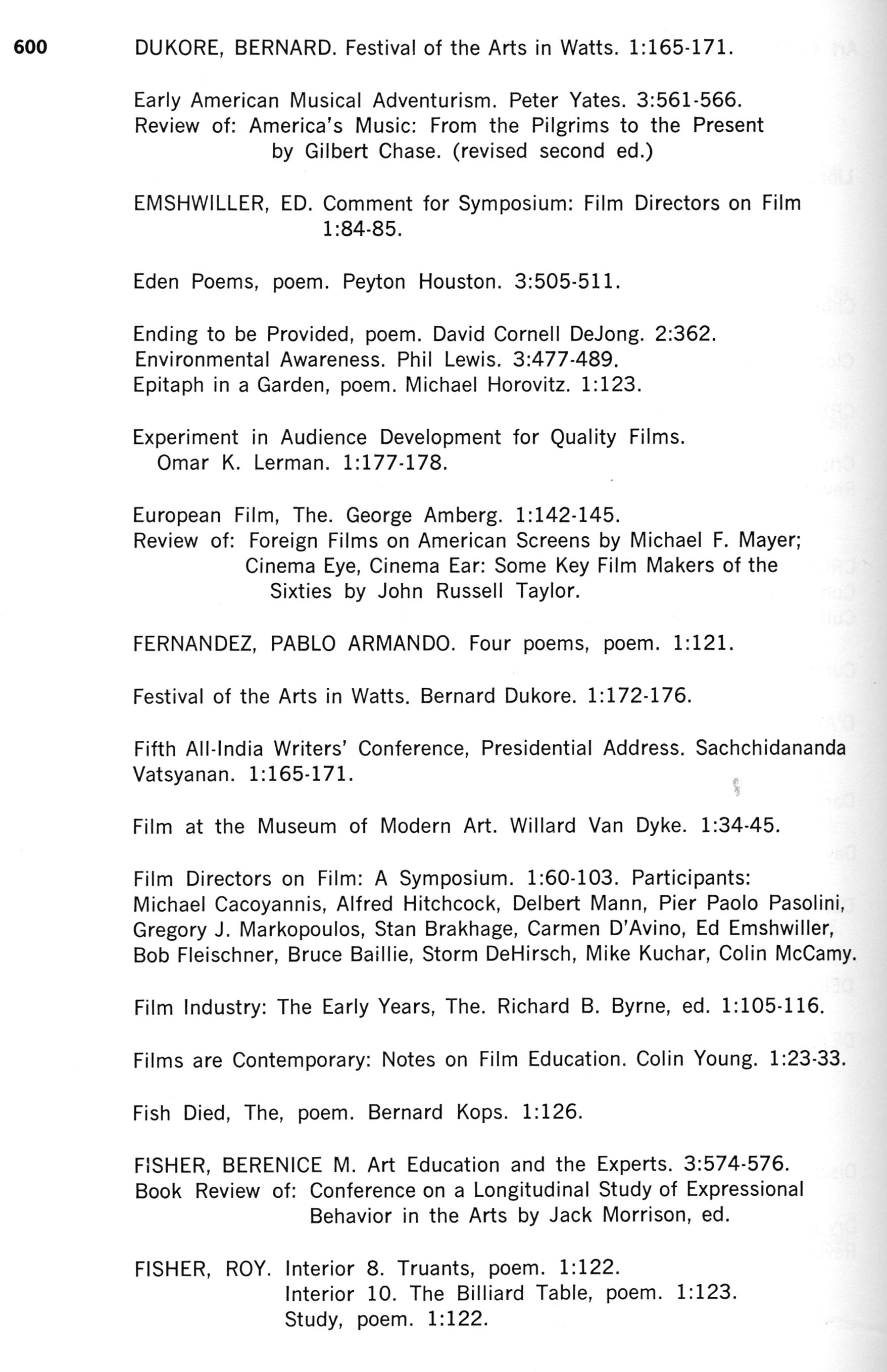 600

DUKORE, BERNARD. Festival of the Arts in Watts. 1:165-171.

Early American Musical Adventurism. Peter Yates. 3:561-566.
Review of: America's Music: From the Pilgrims to the Present by Gilbert Chase. (revised second ed.)

EMSHWILLER, ED. Comment for Symposium: Film Directors on Film 1:84-85.

Eden Poems, poem. Peyton Houston. 3:505-511.

Ending to be Provided, poem. David Cornell DeJong. 2:362.
Environmental Awareness. Phil Lewis. 3:477-489.
Epitaph in a Garden, poem. Michael Horovitz. 1:123.

Experiment in Audience Development for Quality Films. Omar K. Lerman. 1:177-178.

European Film, The. George Amberg. 1:142-145.
Review of: Foreign Films on American Screens by Michael F. Mayer; Cinema Eye, Cinema Ear: Some Key Film Makers of the Sixties by John Russell Taylor.

FERNANDEZ, PABLO ARMANDO. Four poems, poem. 1:121.

Festival of the Arts in Watts. Bernard Dukore. 1:172-176.

Fifth All-India Writers' Conference, Presidential Address. Sachchidananda Vatsyanan. 1:165-171.

Film at the Museum of Modern Art. Willard Van Dyke. 1:34-45.

Film Directors on Film: A Symposium. 1:60-103. Participants: Michael Cacoyannis, Alfred Hitchcock, Delbert Mann, Pier Paolo Pasolini, Gregory J. Markopoulos, Stan Brakhage, Carmen D'Avino, Ed Emshwiller, Bob Fleischner, Bruce Baillie, Storm DeHirsch, Mike Kuchar, Colin McCamy.

Film Industry: The Early Years, The. Richard B. Byrne, ed. 1:105-116.

Films are Contemporary: Notes on Film Education. Colin Young. 1:23-33.

Fish Died, The, poem. Bernard Kops. 1:126.

FISHER, BERENICE M. Art Education and the Experts. 3:574-576.
Book Review of: Conference on a Longitudinal Study of Expressional Behavior in the Arts by Jack Morrison, ed.

FISHER, ROY. Interior 8. Truants, poem. 1:122.
Interior 10. The Billiard Table, poem. 1:123.
Study, poem. 1:122.